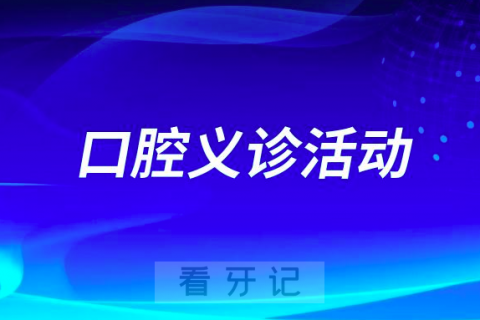 口腔义诊活动

看牙记